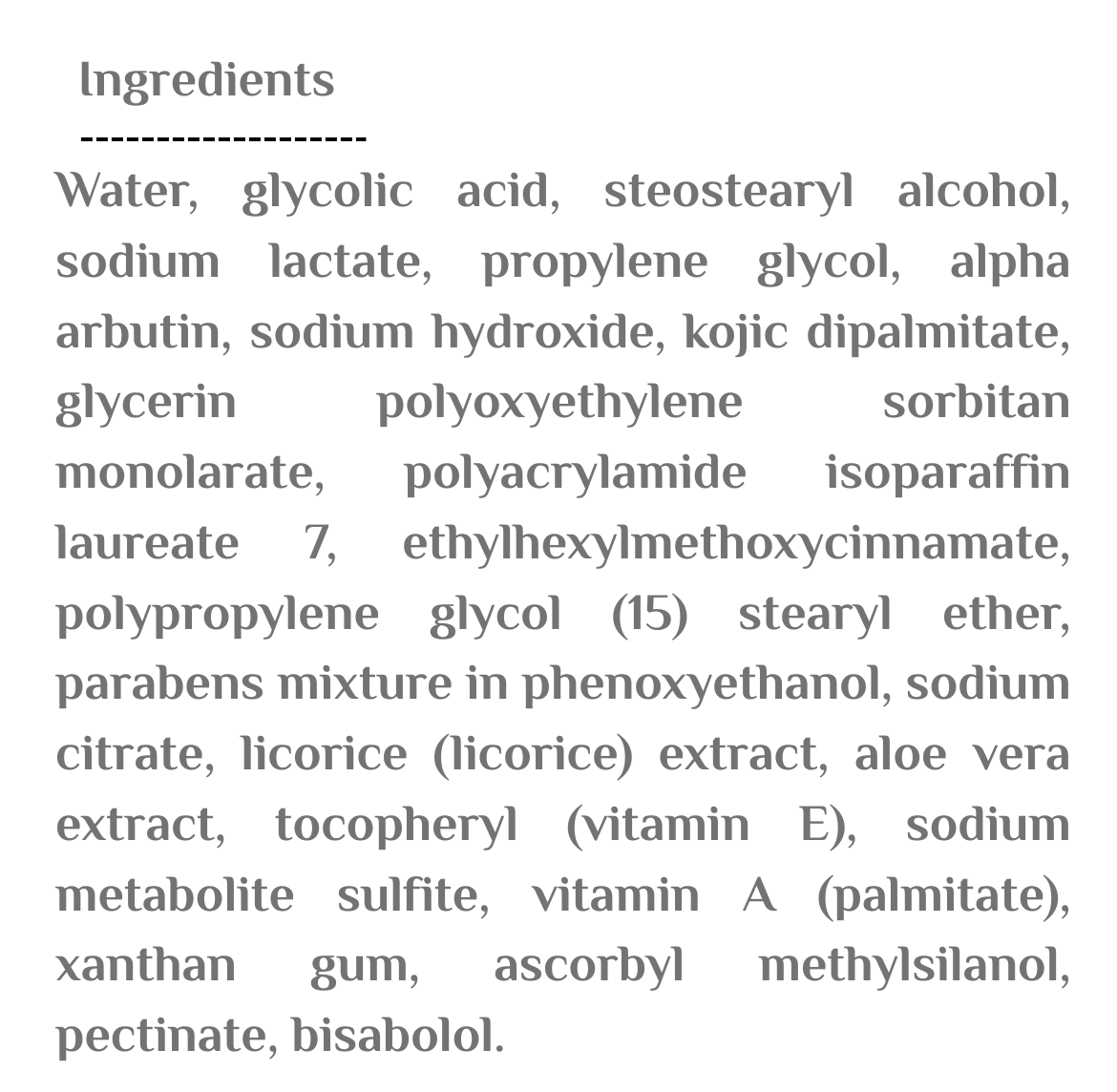 Ingredients
-------------------

Water, glycolic acid, steostearyl alcohol, sodium lactate, propylene glycol, alpha arbutin, sodium hydroxide, kojic dipalmitate, glycerin polyoxyethylene sorbitan monolarate, polyacrylamide isoparaffin laureate 7, ethylhexylmethoxycinnamate, polypropylene glycol (15) stearyl ether, parabens mixture in phenoxyethanol, sodium citrate, licorice (licorice) extract, aloe vera extract, tocopheryl (vitamin E), sodium metabolite sulfite, vitamin A (palmitate), xanthan gum, ascorbyl methylsilanol, pectinate, bisabolol.